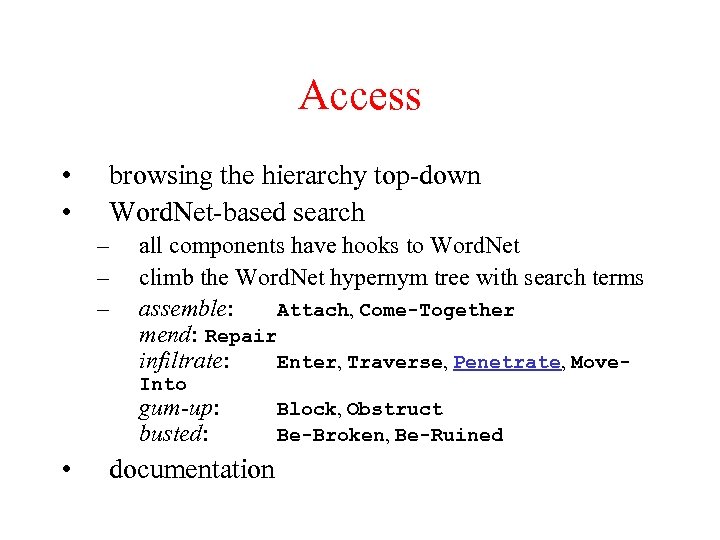 Access

• browsing the hierarchy top-down
• WordNet-based search
– all components have hooks to WordNet
– climb the WordNet hypernym tree with search terms
– assemble: Attach, Come-Together
mend: Repair
infiltrate: Enter, Traverse, Penetrate, Move-Into
gum-up: Block, Obstruct
busted: Be-Broken, Be-Ruined
• documentation